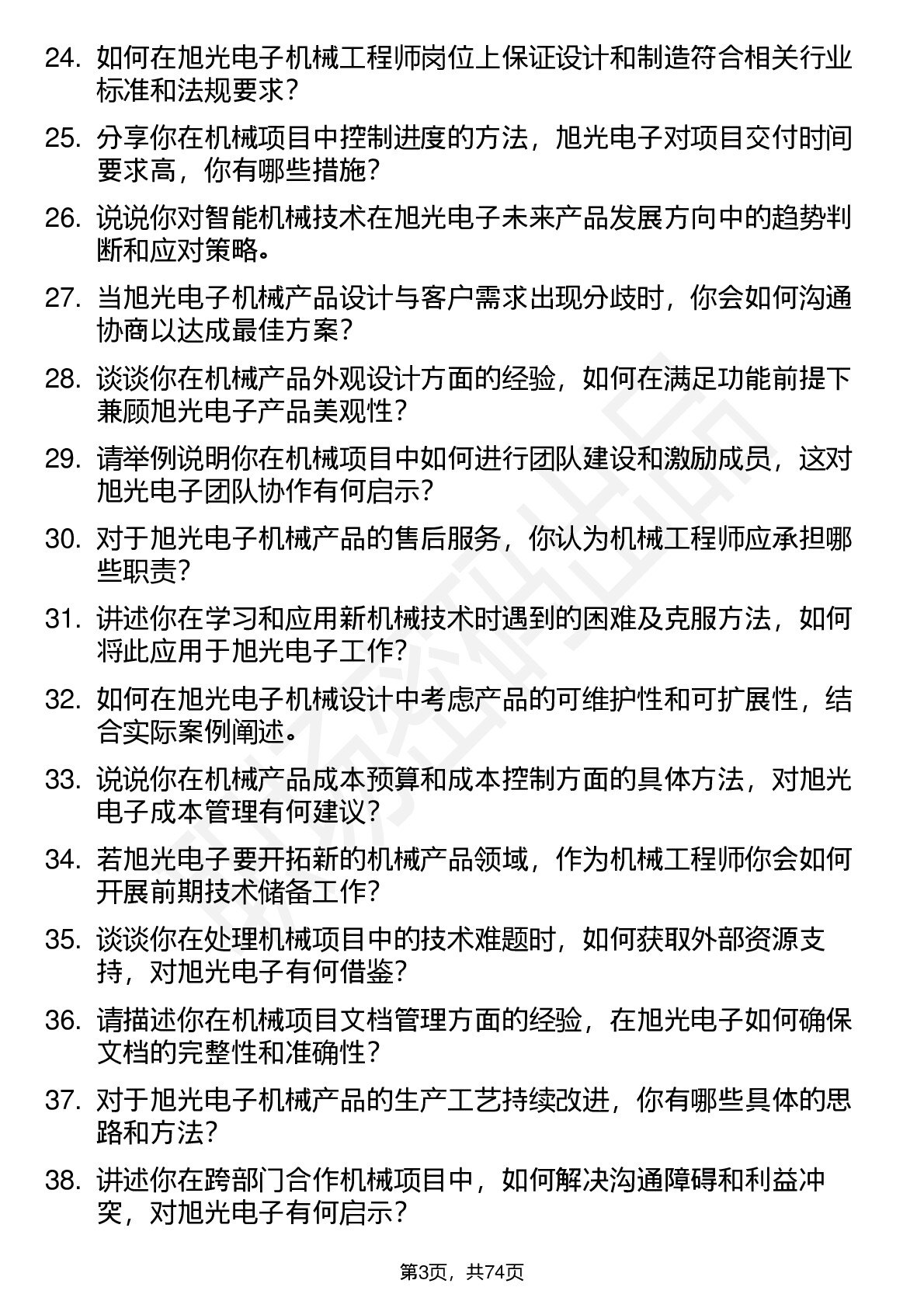 24. 如何在旭光电子机械工程师岗位上保证设计和制造符合相关行业标准和法规要求？

25. 分享你在机械项目中控制进度的方法，旭光电子对项目交付时间要求高，你有哪些措施？

26. 说说你对智能机械技术在旭光电子未来产品发展方向中的趋势判断和应对策略。

27. 当旭光电子机械产品设计与客户需求出现分歧时，你会如何沟通协商以达成最佳方案？

28. 谈谈你在机械产品外观设计方面的经验，如何在满足功能前提下兼顾旭光电子产品美观性？

29. 请举例说明你在机械项目中如何进行团队建设和激励成员，这对旭光电子团队协作有何启示？

30. 对于旭光电子机械产品的售后服务，你认为机械工程师应承担哪些职责？

31. 讲述你在学习和应用新机械技术时遇到的困难及克服方法，如何将此应用于旭光电子工作？

32. 如何在旭光电子机械设计中考虑产品的可维护性和可扩展性，结合实际案例阐述。

33. 说说你在机械产品成本预算和成本控制方面的具体方法，对旭光电子成本管理有何建议？

34. 若旭光电子要开拓新的机械产品领域，作为机械工程师你会如何开展前期技术储备工作？

35. 谈谈你在处理机械项目中的技术难题时，如何获取外部资源支持，对旭光电子有何借鉴？

36. 请描述你在机械项目文档管理方面的经验，在旭光电子如何确保文档的完整性和准确性？

37. 对于旭光电子机械产品的生产工艺持续改进，你有哪些具体的思路和方法？

38. 讲述你在跨部门合作机械项目中，如何解决沟通障碍和利益冲突，对旭光电子有何启示？

第3页，共74页